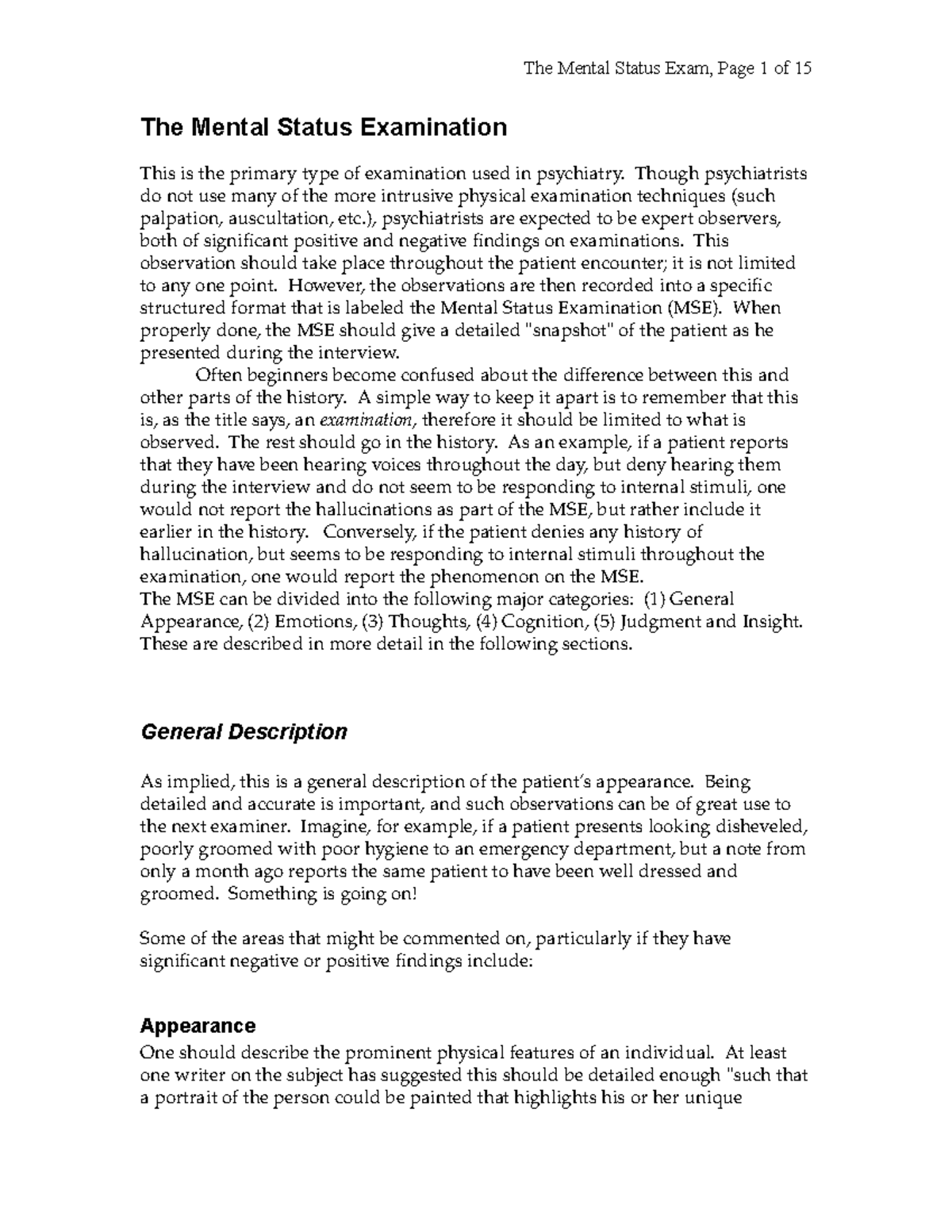 The Mental Status Exam, Page 1 of 15

The Mental Status Examination

This is the primary type of examination used in psychiatry. Though psychiatrists do not use many of the more intrusive physical examination techniques (such palpation, auscultation, etc.), psychiatrists are expected to be expert observers, both of significant positive and negative findings on examinations. This observation should take place throughout the patient encounter; it is not limited to any one point. However, the observations are then recorded into a specific structured format that is labeled the Mental Status Examination (MSE). When properly done, the MSE should give a detailed "snapshot" of the patient as he presented during the interview.

Often beginners become confused about the difference between this and other parts of the history. A simple way to keep it apart is to remember that this is, as the title says, an examination, therefore it should be limited to what is observed. The rest should go in the history. As an example, if a patient reports that they have been hearing voices throughout the day, but deny hearing them during the interview and do not seem to be responding to internal stimuli, one would not report the hallucinations as part of the MSE, but rather include it earlier in the history. Conversely, if the patient denies any history of hallucination, but seems to be responding to internal stimuli throughout the examination, one would report the phenomenon on the MSE.
The MSE can be divided into the following major categories: (1) General Appearance, (2) Emotions, (3) Thoughts, (4) Cognition, (5) Judgment and Insight. These are described in more detail in the following sections.

General Description

As implied, this is a general description of the patient's appearance. Being detailed and accurate is important, and such observations can be of great use to the next examiner. Imagine, for example, if a patient presents looking disheveled, poorly groomed with poor hygiene to an emergency department, but a note from only a month ago reports the same patient to have been well dressed and groomed. Something is going on!

Some of the areas that might be commented on, particularly if they have significant negative or positive findings include:

Appearance
One should describe the prominent physical features of an individual. At least one writer on the subject has suggested this should be detailed enough "such that a portrait of the person could be painted that highlights his or her unique